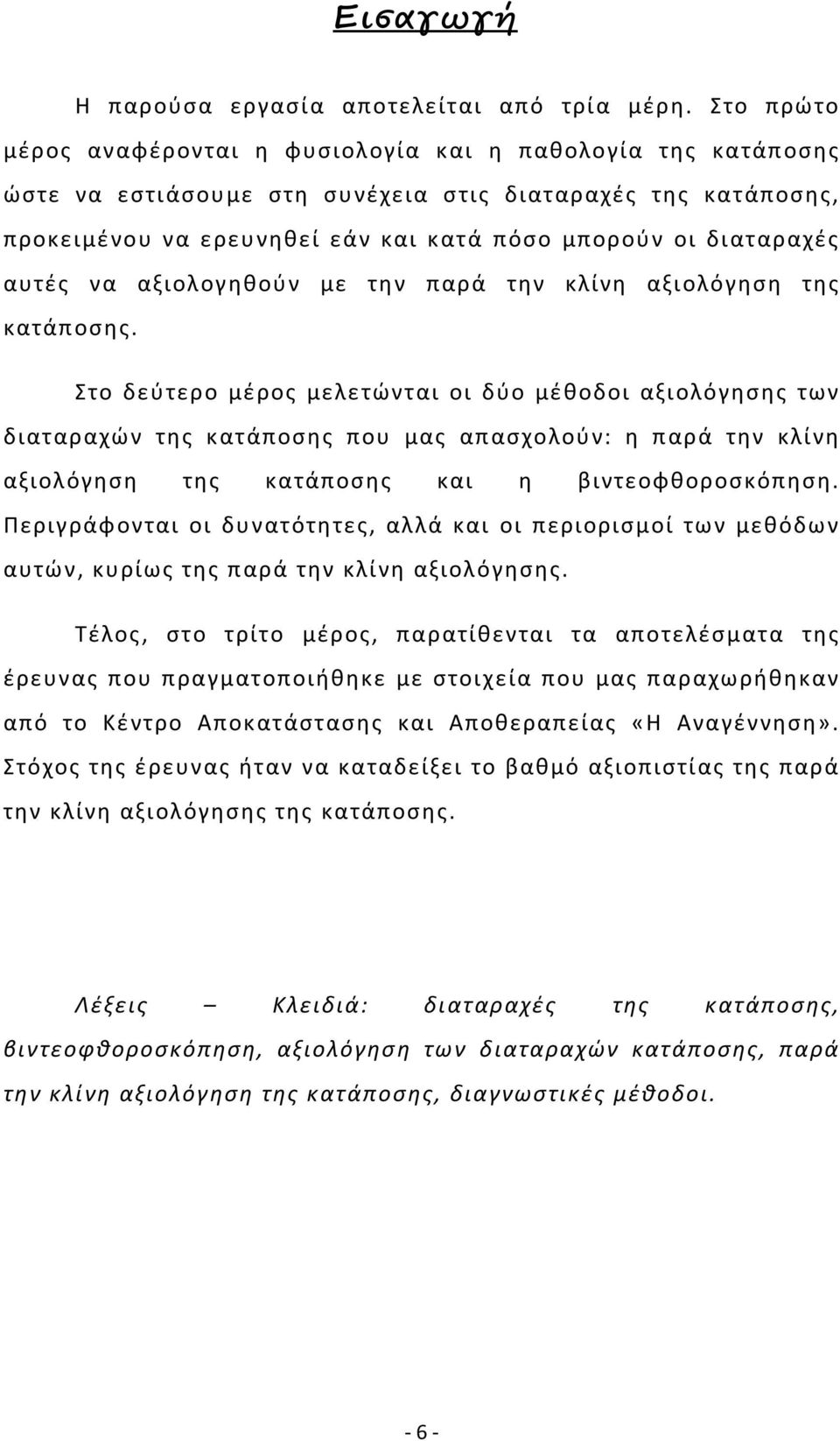 Εισαγωγή

Η παρούσα εργασία αποτελείται από τρία μέρη. Στο πρώτο μέρος αναφέρονται η φυσιολογία και η παθολογία της κατάποσης ώστε να εστιάσουμε στη συνέχεια στις διαταραχές της κατάποσης, προκειμένου να ερευνηθεί εάν και κατά πόσο μπορούν οι διαταραχές αυτές να αξιολογηθούν με την παρά την κλίνη αξιολόγηση της κατάποσης.

Στο δεύτερο μέρος μελετώνται οι δύο μέθοδοι αξιολόγησης των διαταραχών της κατάποσης που μας απασχολούν: η παρά την κλίνη αξιολόγηση της κατάποσης και η βιντεοφθοροσκόπηση. Περιγράφονται οι δυνατότητες, αλλά και οι περιορισμοί των μεθόδων αυτών, κυρίως της παρά την κλίνη αξιολόγησης.

Τέλος, στο τρίτο μέρος, παρατίθενται τα αποτελέσματα της έρευνας που πραγματοποιήθηκε με στοιχεία που μας παραχωρήθηκαν από το Κέντρο Αποκατάστασης και Αποθεραπείας «Η Αναγέννηση». Στόχος της έρευνας ήταν να καταδείξει το βαθμό αξιοπιστίας της παρά την κλίνη αξιολόγησης της κατάποσης.

Λέξεις – Κλειδιά: διαταραχές της κατάποσης, βιντεοφθοροσκόπηση, αξιολόγηση των διαταραχών κατάποσης, παρά την κλίνη αξιολόγηση της κατάποσης, διαγνωστικές μέθοδοι.

- 6 -